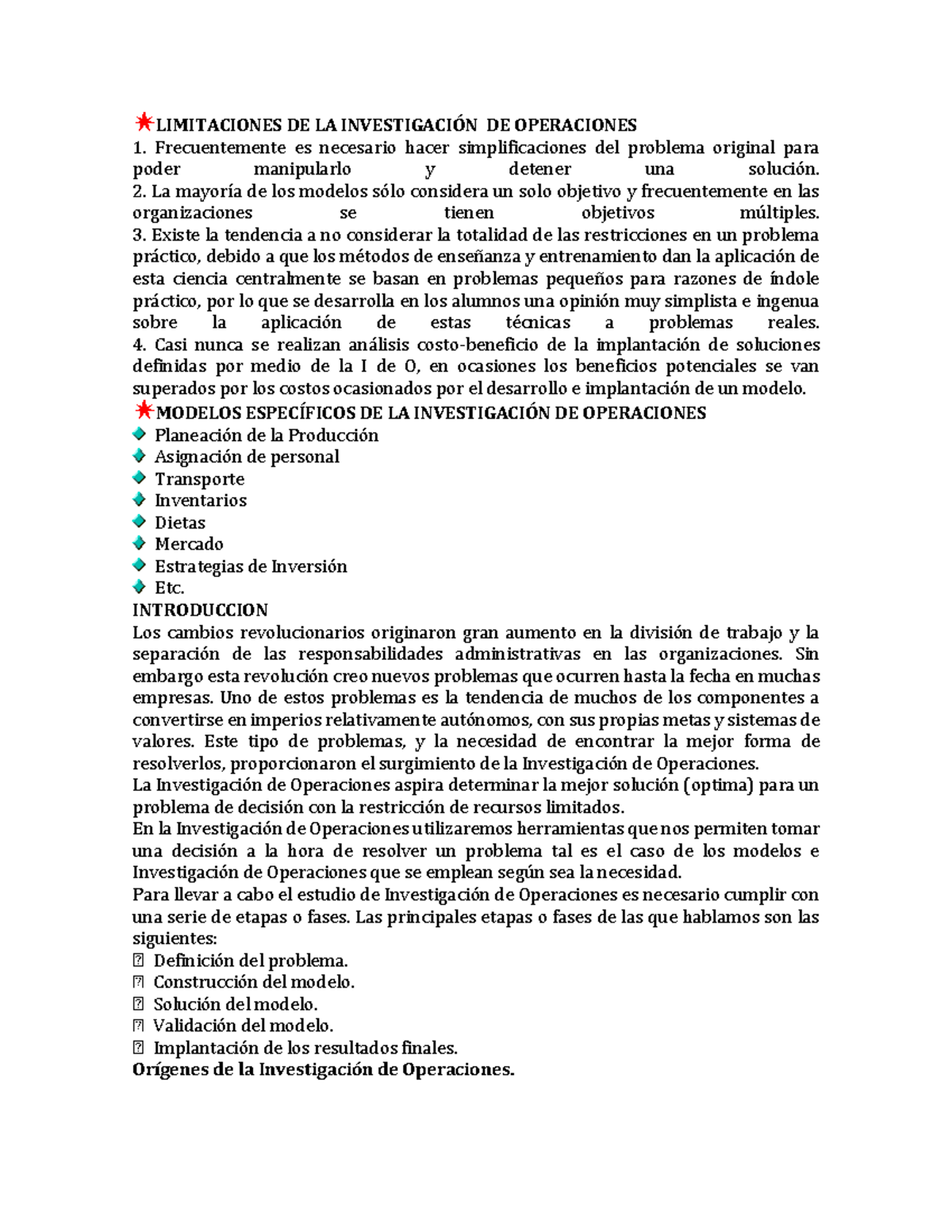 LIMITACIONES DE LA INVESTIGACIÓN DE OPERACIONES
1. Frecuentemente es necesario hacer simplificaciones del problema original para poder manipularlo y detener una solución.
2. La mayoría de los modelos sólo considera un solo objetivo y frecuentemente en las organizaciones se tienen objetivos múltiples.
3. Existe la tendencia a no considerar la totalidad de las restricciones en un problema práctico, debido a que los métodos de enseñanza y entrenamiento dan la aplicación de esta ciencia centralmente se basan en problemas pequeños para razones de índole práctico, por lo que se desarrolla en los alumnos una opinión muy simplista e ingenua sobre la aplicación de estas técnicas a problemas reales.
4. Casi nunca se realizan análisis costo-beneficio de la implantación de soluciones definidas por medio de la I de O, en ocasiones los beneficios potenciales se van superados por los costos ocasionados por el desarrollo e implantación de un modelo.
MODELOS ESPECÍFICOS DE LA INVESTIGACIÓN DE OPERACIONES
Planeación de la Producción
Asignación de personal
Transporte
Inventarios
Dietas
Mercado
Estrategias de Inversión
Etc.
INTRODUCCION
Los cambios revolucionarios originaron gran aumento en la división de trabajo y la separación de las responsabilidades administrativas en las organizaciones. Sin embargo esta revolución creo nuevos problemas que ocurren hasta la fecha en muchas empresas. Uno de estos problemas es la tendencia de muchos de los componentes a convertirse en imperios relativamente autónomos, con sus propias metas y sistemas de valores. Este tipo de problemas, y la necesidad de encontrar la mejor forma de resolverlos, proporcionaron el surgimiento de la Investigación de Operaciones.
La Investigación de Operaciones aspira determinar la mejor solución (optima) para un problema de decisión con la restricción de recursos limitados.
En la Investigación de Operaciones utilizaremos herramientas que nos permiten tomar una decisión a la hora de resolver un problema tal es el caso de los modelos e Investigación de Operaciones que se emplean según sea la necesidad.
Para llevar a cabo el estudio de Investigación de Operaciones es necesario cumplir con una serie de etapas o fases. Las principales etapas o fases de las que hablamos son las siguientes:
Definición del problema.
Construcción del modelo.
Solución del modelo.
Validación del modelo.
Implantación de los resultados finales.
Orígenes de la Investigación de Operaciones.